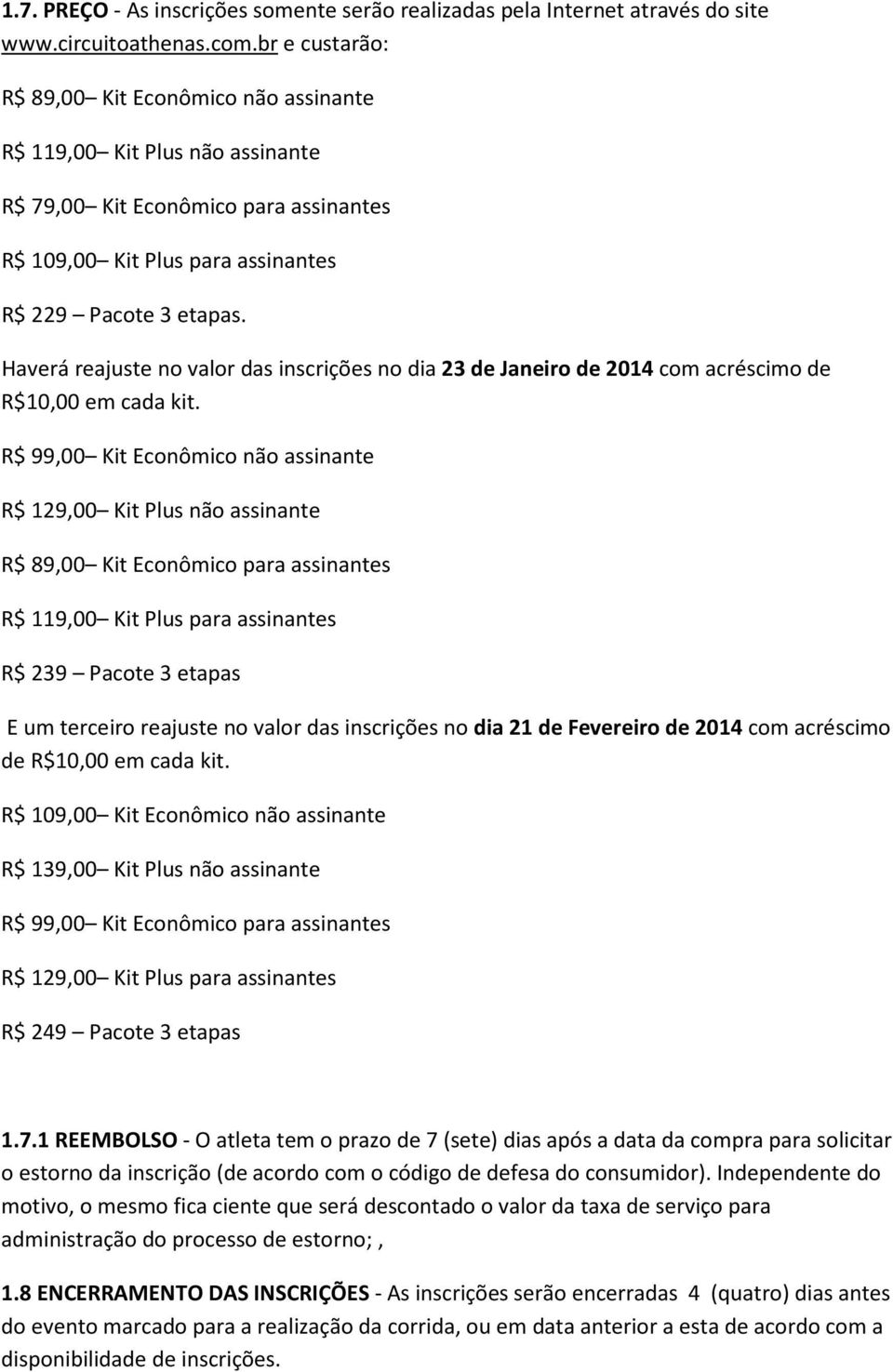 1.7. PREÇO - As inscrições somente serão realizadas pela Internet através do site www.circuitoathenas.com.br e custarão:

R$ 89,00– Kit Econômico não assinante

R$ 119,00– Kit Plus não assinante

R$ 79,00– Kit Econômico para assinantes

R$ 109,00– Kit Plus para assinantes

R$ 229 – Pacote 3 etapas.

Haverá reajuste no valor das inscrições no dia 23 de Janeiro de 2014 com acréscimo de R$10,00 em cada kit.

R$ 99,00– Kit Econômico não assinante

R$ 129,00– Kit Plus não assinante

R$ 89,00– Kit Econômico para assinantes

R$ 119,00– Kit Plus para assinantes

R$ 239 – Pacote 3 etapas

E um terceiro reajuste no valor das inscrições no dia 21 de Fevereiro de 2014 com acréscimo de R$10,00 em cada kit.

R$ 109,00– Kit Econômico não assinante

R$ 139,00– Kit Plus não assinante

R$ 99,00– Kit Econômico para assinantes

R$ 129,00– Kit Plus para assinantes

R$ 249 – Pacote 3 etapas

1.7.1 REEMBOLSO - O atleta tem o prazo de 7 (sete) dias após a data da compra para solicitar o estorno da inscrição (de acordo com o código de defesa do consumidor). Independente do motivo, o mesmo fica ciente que será descontado o valor da taxa de serviço para administração do processo de estorno; ,

1.8 ENCERRAMENTO DAS INSCRIÇÕES - As inscrições serão encerradas 4 (quatro) dias antes do evento marcado para a realização da corrida, ou em data anterior a esta de acordo com a disponibilidade de inscrições.